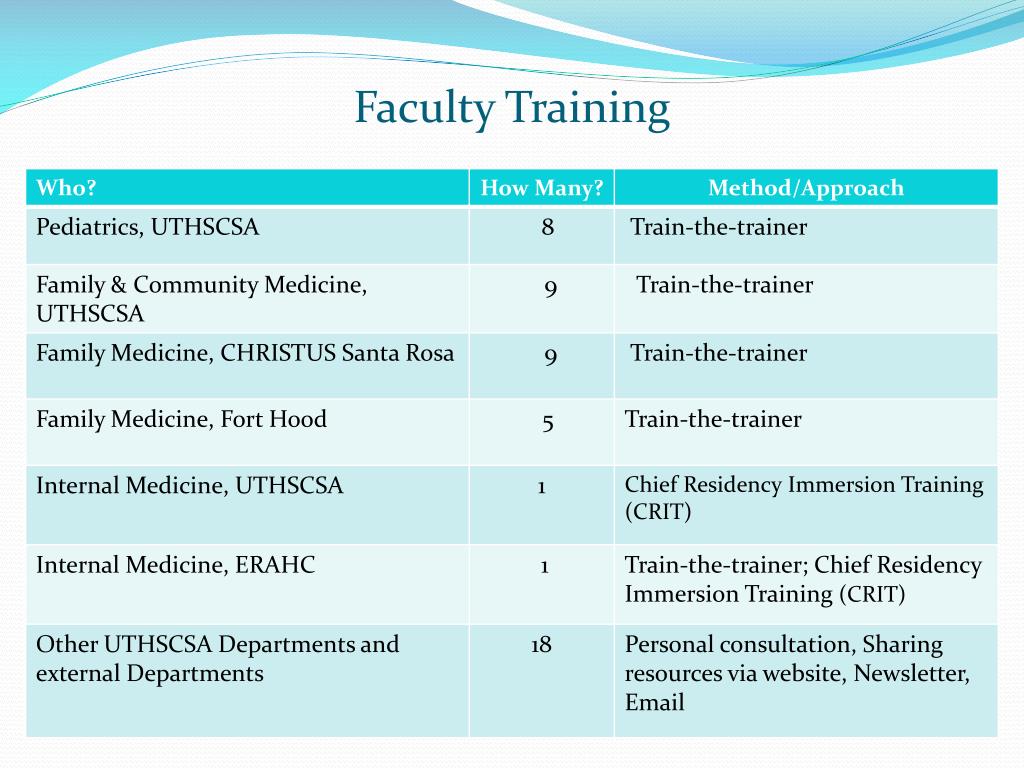 Faculty Training

| Who? | How Many? | Method/Approach |
|---|---|---|
| Pediatrics, UTHSCSA | 8 | Train-the-trainer |
| Family & Community Medicine, UTHSCSA | 9 | Train-the-trainer |
| Family Medicine, CHRISTUS Santa Rosa | 9 | Train-the-trainer |
| Family Medicine, Fort Hood | 5 | Train-the-trainer |
| Internal Medicine, UTHSCSA | 1 | Chief Residency Immersion Training (CRIT) |
| Internal Medicine, ERAHC | 1 | Train-the-trainer; Chief Residency Immersion Training (CRIT) |
| Other UTHSCSA Departments and external Departments | 18 | Personal consultation, Sharing resources via website, Newsletter, Email |